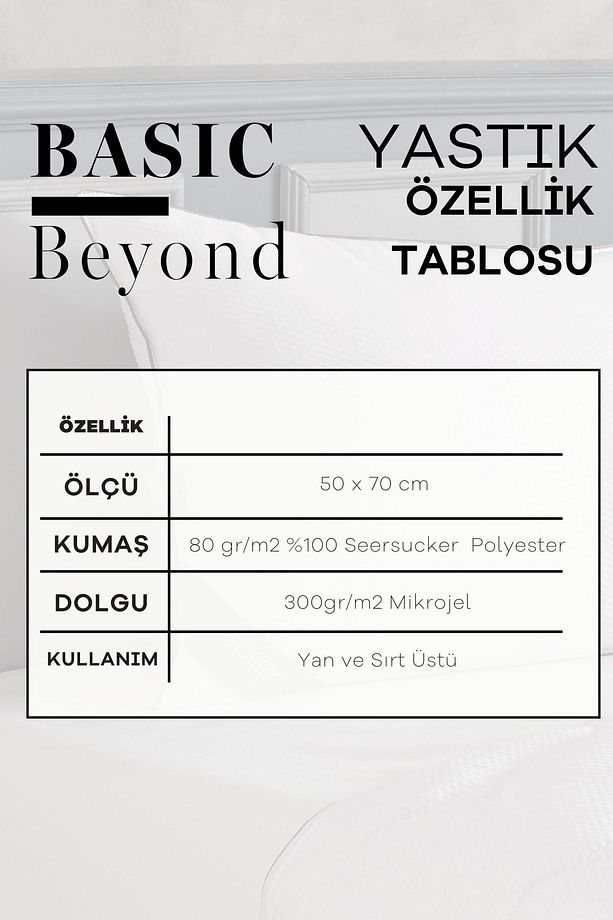 BASIC
Beyond

YASTIK
ÖZELLİK
TABLOSU

| ÖZELLİK | |
|---|---|
| ÖLÇÜ | 50 x 70 cm |
| KUMAŞ | 80 gr/m2 %100 Seersucker Polyester |
| DOLGU | 300gr/m2 Mikrojel |
| KULLANIM | Yan ve Sırt Üstü |